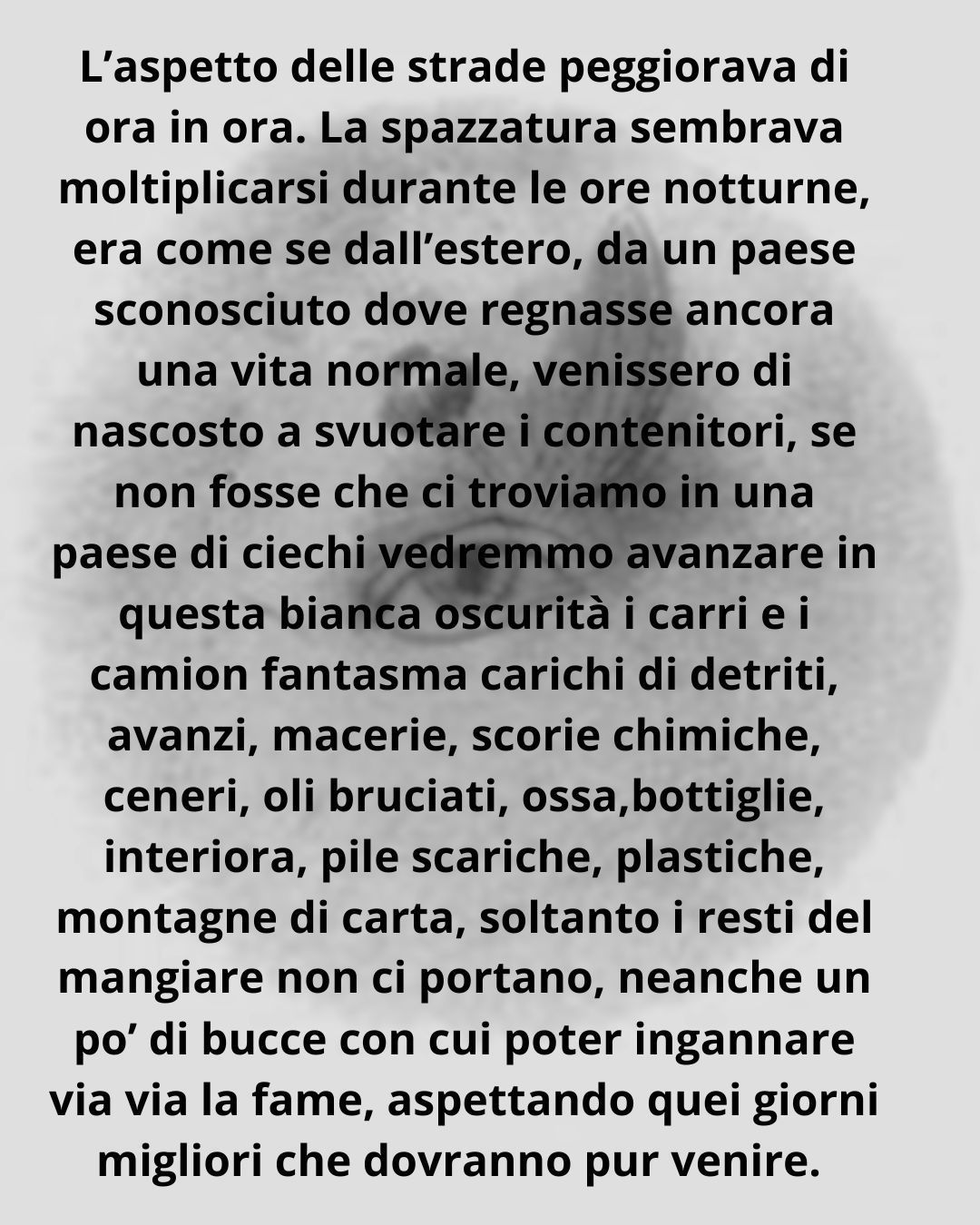 L'aspetto delle strade peggiorava di ora in ora. La spazzatura sembrava moltiplicarsi durante le ore notturne, era come se dall'estero, da un paese sconosciuto dove regnasse ancora una vita normale, venissero di nascosto a svuotare i contenitori, se non fosse che ci troviamo in una paese di ciechi vedremmo avanzare in questa bianca oscurità i carri e i camion fantasma carichi di detriti, avanzi, macerie, scorie chimiche, ceneri, oli bruciati, ossa,bottiglie, interiora, pile scariche, plastiche, montagne di carta, soltanto i resti del mangiare non ci portano, neanche un po' di bucce con cui poter ingannare via via la fame, aspettando quei giorni migliori che dovranno pur venire.